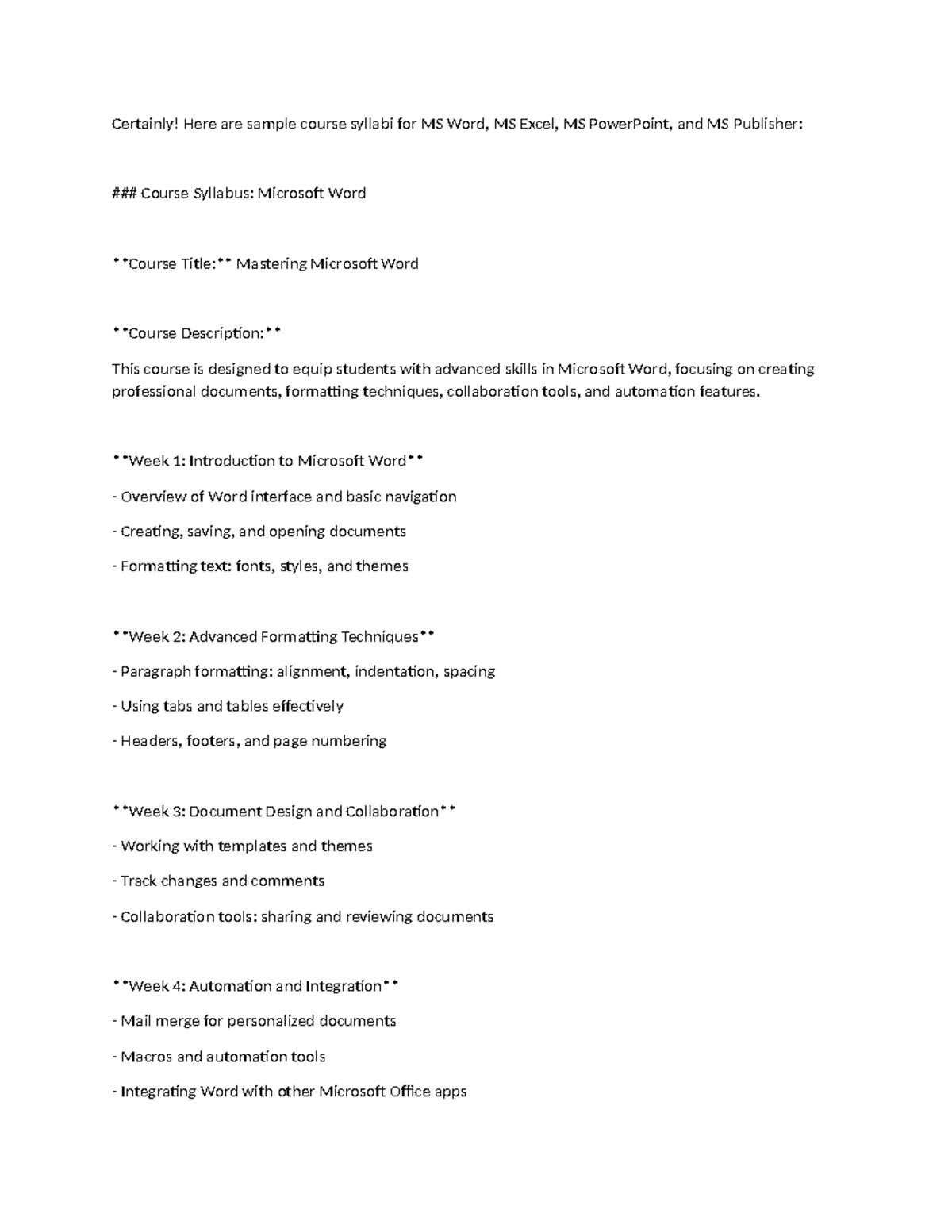 Certainly! Here are sample course syllabi for MS Word, MS Excel, MS PowerPoint, and MS Publisher:

### Course Syllabus: Microsoft Word

**Course Title:** Mastering Microsoft Word

**Course Description:**

This course is designed to equip students with advanced skills in Microsoft Word, focusing on creating professional documents, formatting techniques, collaboration tools, and automation features.

**Week 1: Introduction to Microsoft Word**

- Overview of Word interface and basic navigation

- Creating, saving, and opening documents

- Formatting text: fonts, styles, and themes

**Week 2: Advanced Formatting Techniques**

- Paragraph formatting: alignment, indentation, spacing

- Using tabs and tables effectively

- Headers, footers, and page numbering

**Week 3: Document Design and Collaboration**

- Working with templates and themes

- Track changes and comments

- Collaboration tools: sharing and reviewing documents

**Week 4: Automation and Integration**

- Mail merge for personalized documents

- Macros and automation tools

- Integrating Word with other Microsoft Office apps